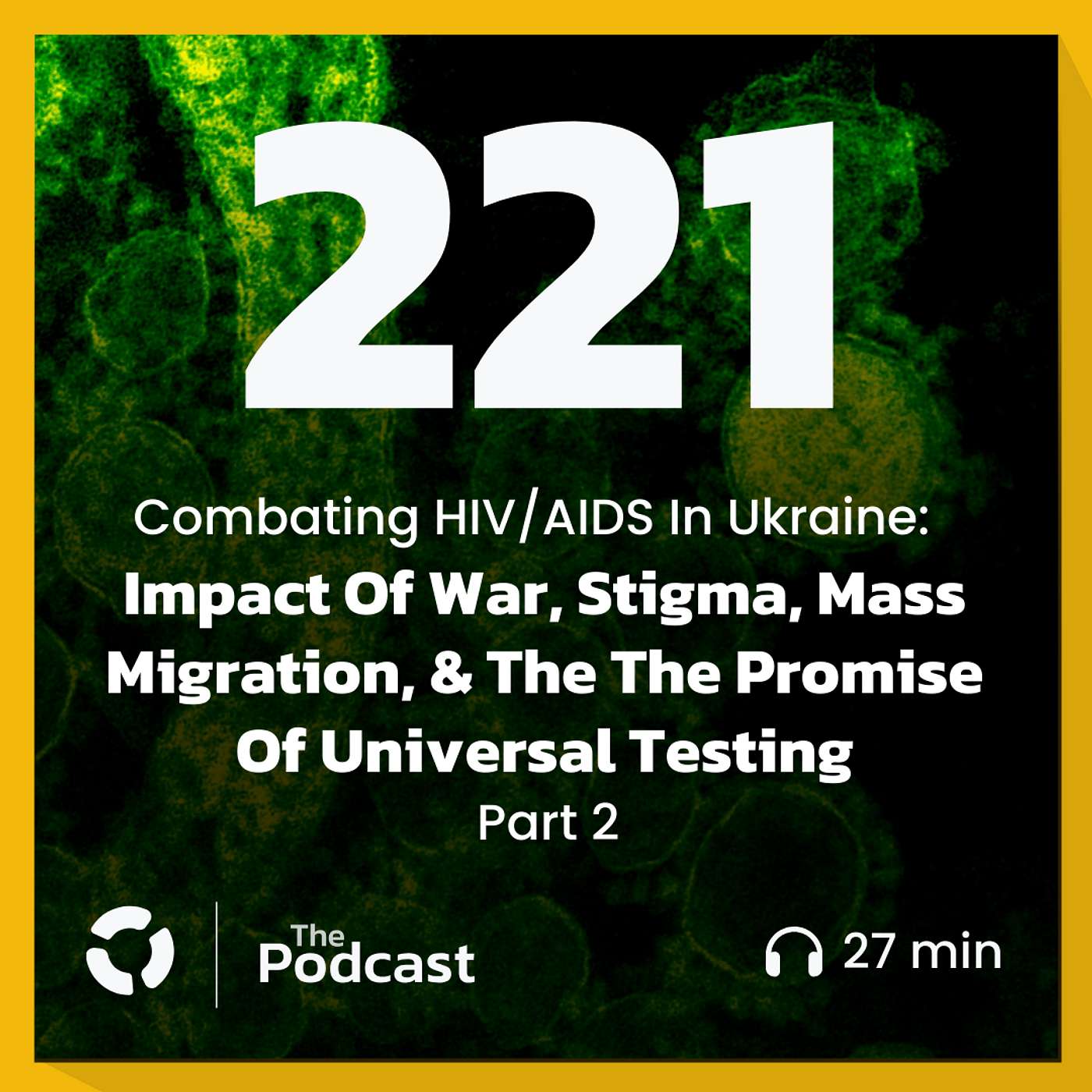 221

Combating HIV/AIDS In Ukraine:
Impact Of War, Stigma, Mass Migration, & The The Promise Of Universal Testing
Part 2

The Podcast

27 min